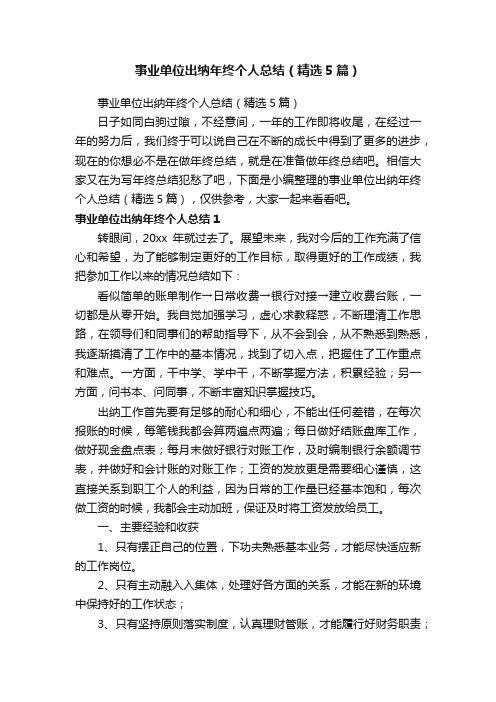 事业单位出纳年终个人总结（精选5篇）

事业单位出纳年终个人总结（精选5篇）

日子如同白驹过隙，不经意间，一年的工作即将收尾，在经过一年的努力后，我们终于可以说自己在不断的成长中得到了更多的进步，现在的你想必不是在做年终总结，就是在准备做年终总结吧。相信大家又在为写年终总结犯愁了吧，下面是小编整理的事业单位出纳年终个人总结（精选5篇），仅供参考，大家一起来看看吧。

事业单位出纳年终个人总结1

转眼间，20xx 年就过去了。展望未来，我对今后的工作充满了信心和希望，为了能够制定更好的工作目标，取得更好的工作成绩，我把参加工作以来的情况总结如下：

看似简单的账单制作→日常收费→银行对接→建立收费台账，一切都是从零开始。我自觉加强学习，虚心求教释惑，不断理清工作思路，在领导们和同事们的帮助指导下，从不会到会，从不熟悉到熟悉，我逐渐摸清了工作中的基本情况，找到了切入点，把握住了工作重点和难点。一方面，干中学、学中干，不断掌握方法，积累经验；另一方面，问书本、问同事，不断丰富知识掌握技巧。

出纳工作首先要有足够的耐心和细心，不能出任何差错，在每次报账的时候，每笔钱我都会算两遍点两遍；每日做好结账盘库工作，做好现金盘点表；每月末做好银行对账工作，及时编制银行余额调节表，并做好和会计账的对账工作；工资的发放更是需要细心谨慎，这直接关系到职工个人的利益，因为日常的工作量已经基本饱和，每次做工资的时候，我都会主动加班，保证及时将工资发放给员工。

一、主要经验和收获

1、只有摆正自己的位置，下功夫熟悉基本业务，才能尽快适应新的工作岗位。

2、只有主动融入入集体，处理好各方面的关系，才能在新的环境中保持好的工作状态；

3、只有坚持原则落实制度，认真理财管账，才能履行好财务职责；